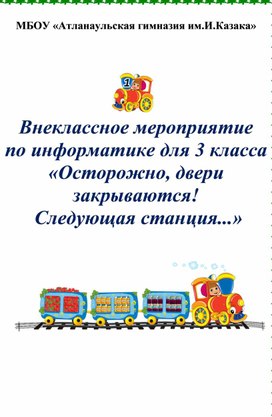 МБОУ «Атланаульская гимназия им.И.Казака»

1

Внеклассное мероприятие по информатике для 3 класса «Осторожно, двери закрываются! Следующая станция...»